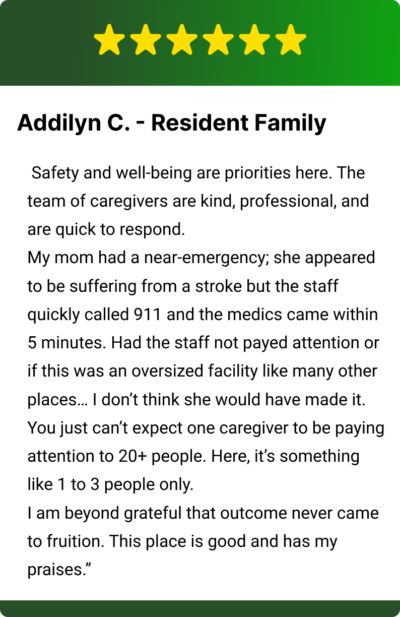 Addilyn C. - Resident Family

Safety and well-being are priorities here. The team of caregivers are kind, professional, and are quick to respond.
My mom had a near-emergency; she appeared to be suffering from a stroke but the staff quickly called 911 and the medics came within 5 minutes. Had the staff not payed attention or if this was an oversized facility like many other places… I don't think she would have made it. You just can't expect one caregiver to be paying attention to 20+ people. Here, it's something like 1 to 3 people only.
I am beyond grateful that outcome never came to fruition. This place is good and has my praises."